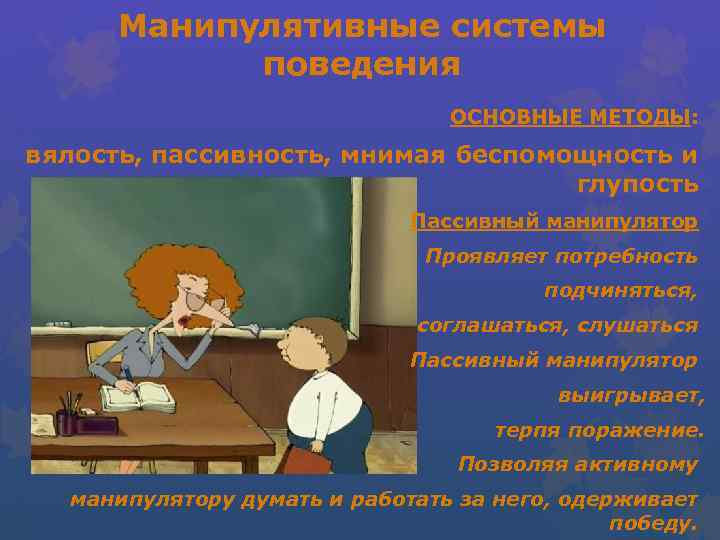 Манипулятивные системы поведения

ОСНОВНЫЕ МЕТОДЫ:

вялость, пассивность, мнимая беспомощность и глупость

Пассивный манипулятор

Проявляет потребность подчиняться, соглашаться, слушаться

Пассивный манипулятор выигрывает, терпя поражение.

Позволяя активному манипулятору думать и работать за него, одерживает победу.